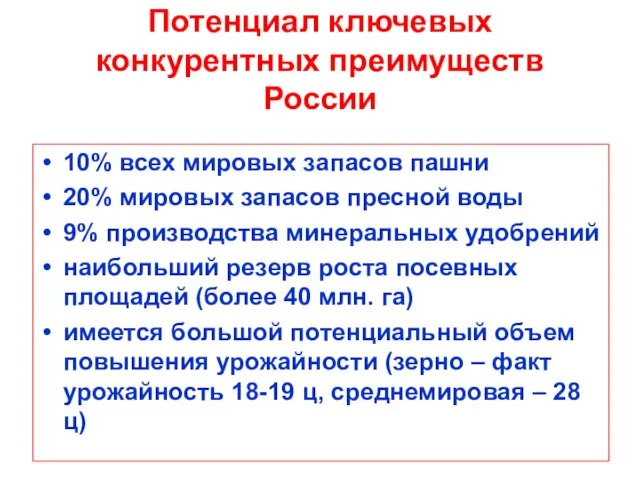 Потенциал ключевых конкурентных преимуществ России

• 10% всех мировых запасов пашни
• 20% мировых запасов пресной воды
• 9% производства минеральных удобрений
• наибольший резерв роста посевных площадей (более 40 млн. га)
• имеется большой потенциальный объем повышения урожайности (зерно – факт урожайность 18-19 ц, среднемировая – 28 ц)